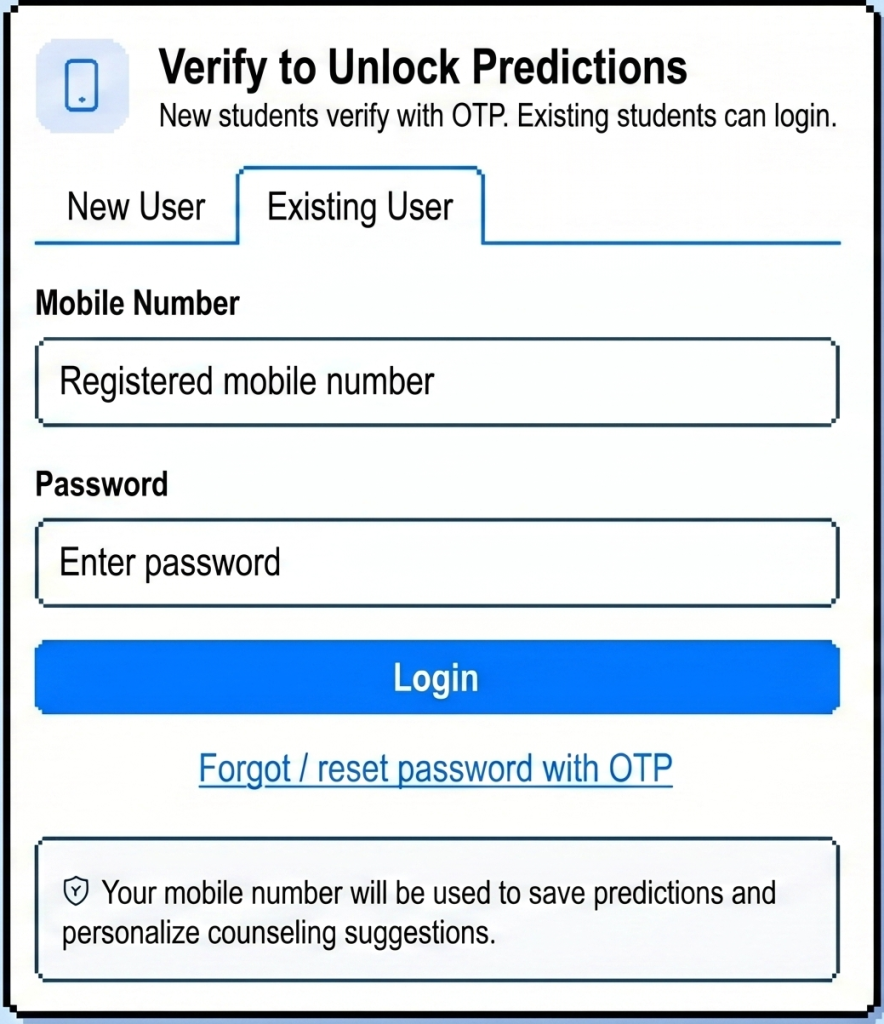 Verify to Unlock Predictions
New students verify with OTP. Existing students can login.

New User

Existing User

Mobile Number

Registered mobile number

Password

Enter password

Login

Forgot / reset password with OTP

Your mobile number will be used to save predictions and personalize counseling suggestions.